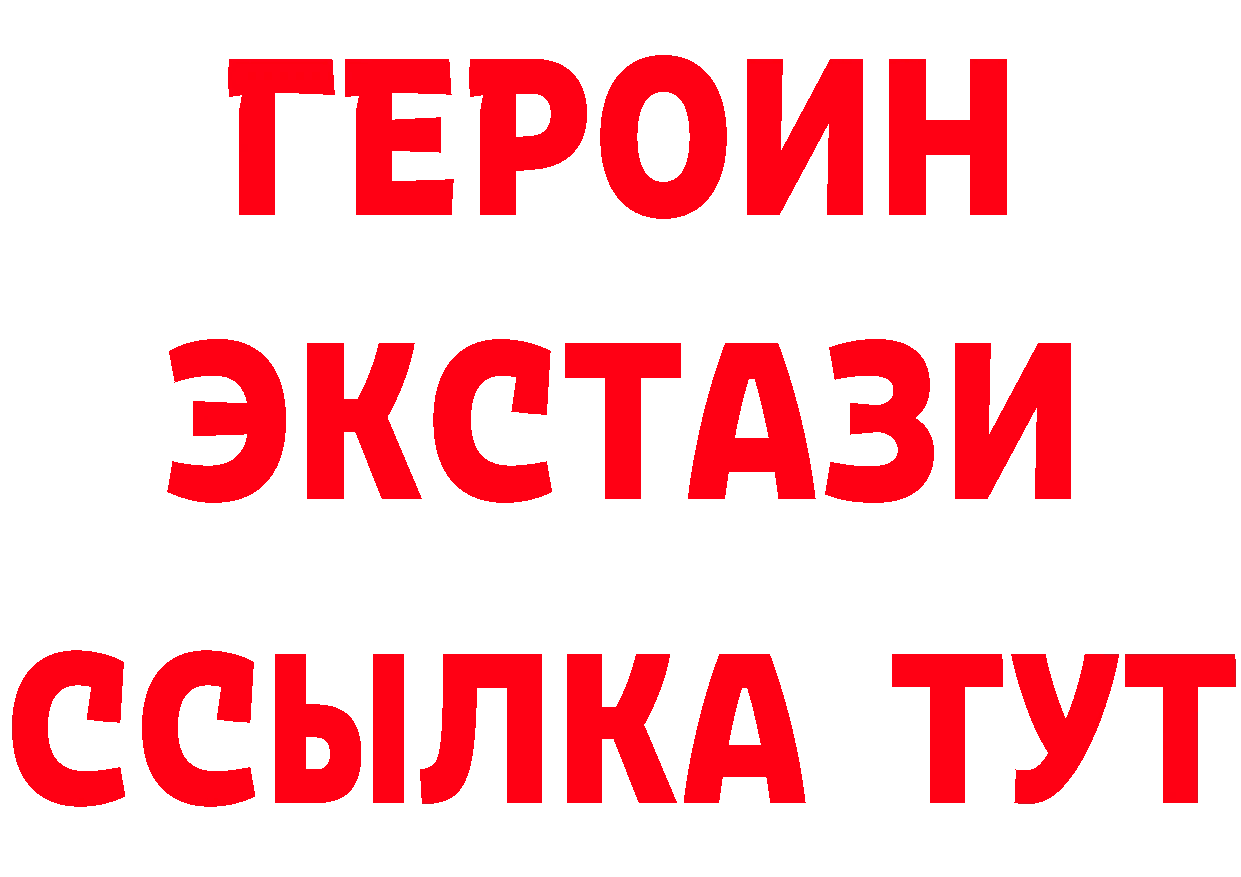 ГЕРОИН
ЭКСТАЗИ
ССЫЛКА ТУТ